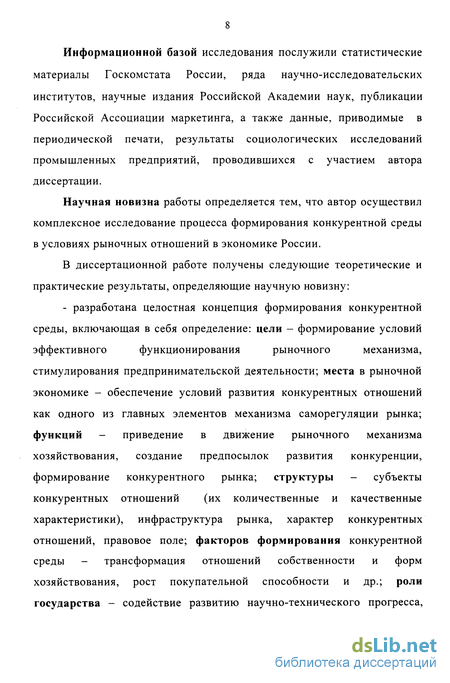 8

Информационной базой исследования послужили статистические материалы Госкомстата России, ряда научно-исследовательских институтов, научные издания Российской Академии наук, публикации Российской Ассоциации маркетинга, а также данные, приводимые в периодической печати, результаты социологических исследований промышленных предприятий, проводившихся с участием автора диссертации.

Научная новизна работы определяется тем, что автор осуществил комплексное исследование процесса формирования конкурентной среды в условиях рыночных отношений в экономике России.

В диссертационной работе получены следующие теоретические и практические результаты, определяющие научную новизну:

- разработана целостная концепция формирования конкурентной среды, включающая в себя определение: цели – формирование условий эффективного функционирования рыночного механизма, стимулирования предпринимательской деятельности; места в рыночной экономике – обеспечение условий развития конкурентных отношений как одного из главных элементов механизма саморегуляции рынка; функций – приведение в движение рыночного механизма хозяйствования, создание предпосылок развития конкуренции, формирование конкурентного рынка; структуры – субъекты конкурентных отношений (их количественные и качественные характеристики), инфраструктура рынка, характер конкурентных отношений, правовое поле; факторов формирования конкурентной среды – трансформация отношений собственности и форм хозяйствования, рост покупательной способности и др.; роли государства – содействие развитию научно-технического прогресса,

dsLib.net
библиотека диссертаций